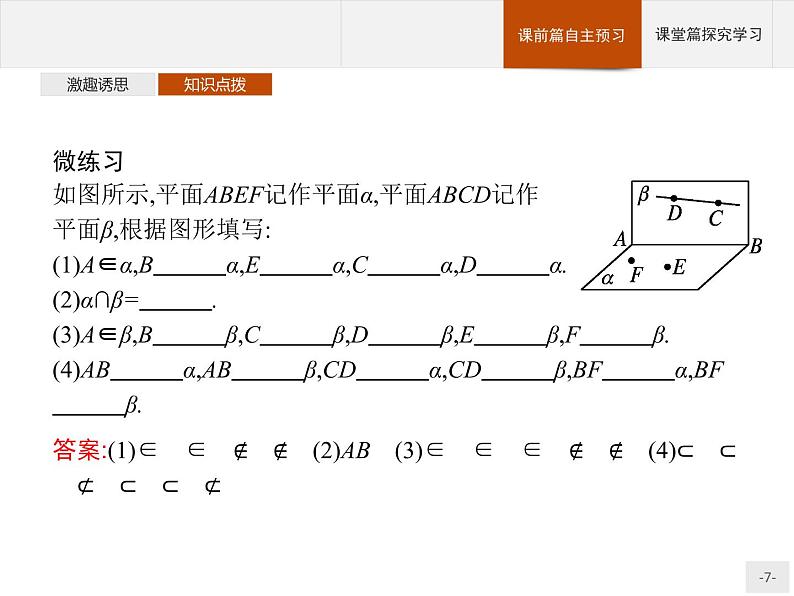 课前篇自主预习 课堂篇探究学习

激趣诱思 知识点拨

微练习

如图所示,平面$ABEF$记作平面$\alpha$,平面$ABCD$记作平面$\beta$,根据图形填写:

(1)$A\in\alpha$,$B$______$\alpha$,$E$______$\alpha$,$C$______$\alpha$,$D$______$\alpha$.

(2)$\alpha\cap\beta=$______.

(3)$A\in\beta$,$B$______$\beta$,$C$______$\beta$,$D$______$\beta$,$E$______$\beta$,$F$______$\beta$.

(4)$AB$______$\alpha$,$AB$______$\beta$,$CD$______$\alpha$,$CD$______$\beta$,$BF$______$\alpha$,$BF$______$\beta$.

$\beta$ $D$ $C$ $A$ $B$ $\alpha$ $F$ $E$

答案:(1)$\in$ $\in$ $\notin$ $\notin$ (2)$AB$ (3)$\in$ $\in$ $\in$ $\notin$ $\notin$ (4)$\subset$ $\subset$ $\not\subset$ $\subset$ $\subset$ $\not\subset$

-7-